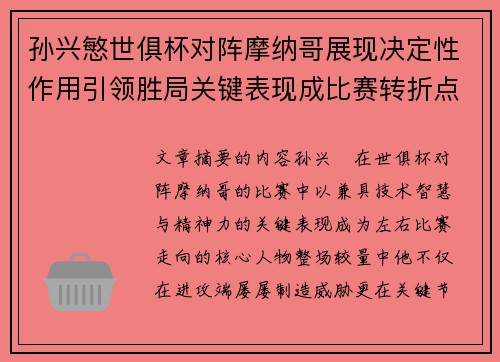 孙兴慜世俱杯对阵摩纳哥展现决定性作用引领胜局关键表现成比赛转折点

文章摘要的内容孙兴　在世俱杯对阵摩纳哥的比赛中以兼具技术智慧与精神力的关键表现成为左右比赛走向的核心人物整场较量中他不仅在进攻端屡屡制造威胁更在关键节